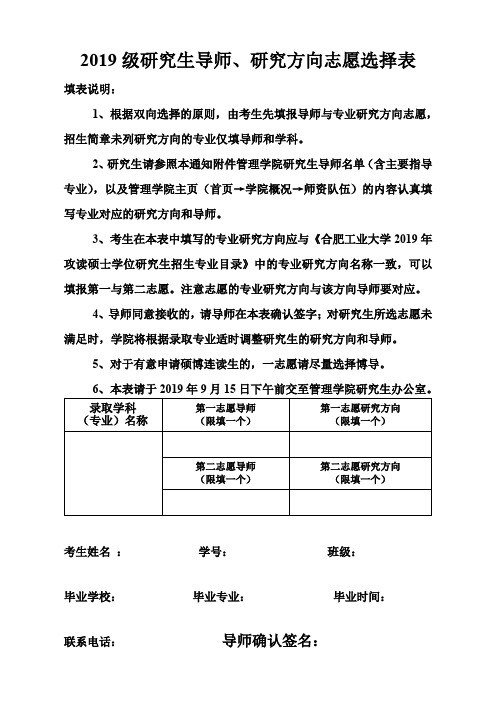 2019 级研究生导师、研究方向志愿选择表

填表说明：

1、根据双向选择的原则，由考生先填报导师与专业研究方向志愿，招生简章未列研究方向的专业仅填导师和学科。

2、研究生请参照本通知附件管理学院研究生导师名单（含主要指导专业），以及管理学院主页（首页→学院概况→师资队伍）的内容认真填写专业对应的研究方向和导师。

3、考生在本表中填写的专业研究方向应与《合肥工业大学 2019 年攻读硕士学位研究生招生专业目录》中的专业研究方向名称一致，可以填报第一与第二志愿。注意志愿的专业研究方向与该方向导师要对应。

4、导师同意接收的，请导师在本表确认签字；对研究生所选志愿未满足时，学院将根据录取专业适时调整研究生的研究方向和导师。

5、对于有意申请硕博连读生的，一志愿请尽量选择博导。

6、本表请于 2019 年 9 月 15 日下午前交至管理学院研究生办公室。

| 录取学科（专业）名称 | 第一志愿导师（限填一个） | 第一志愿研究方向（限填一个） |
|---|---|---|
| | | |
| | 第二志愿导师（限填一个） | 第二志愿研究方向（限填一个） |
| | | |

考生姓名 ： 学号： 班级：

毕业学校： 毕业专业： 毕业时间：

联系电话： 导师确认签名：